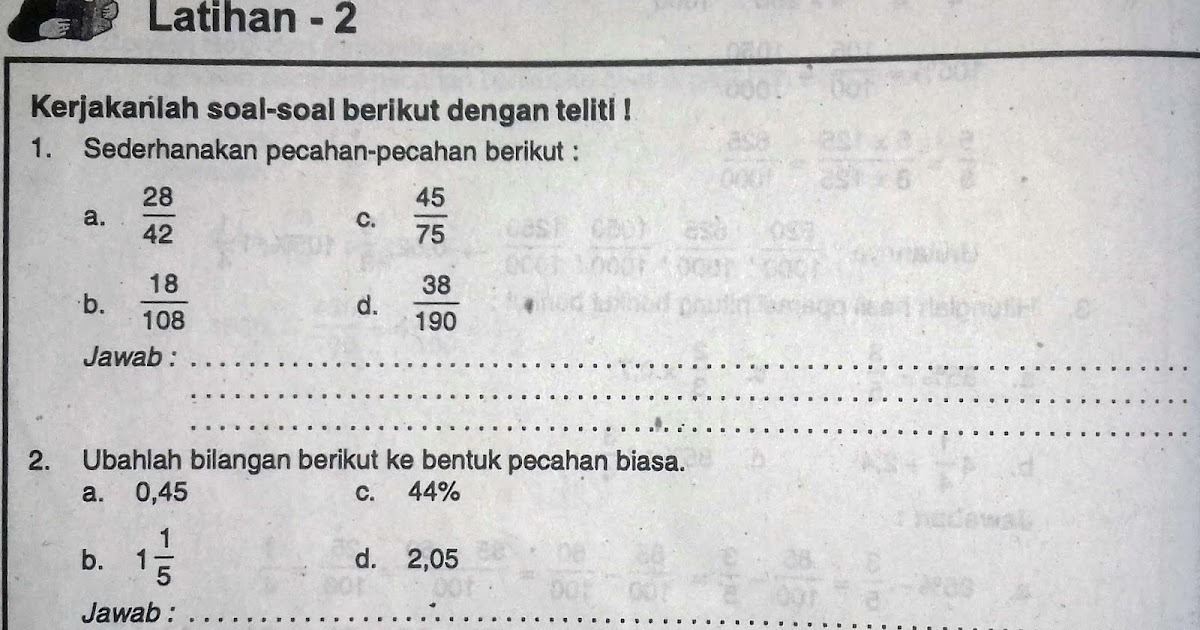 Latihan - 2

Kerjakanlah soal-soal berikut dengan teliti !

1. Sederhanakan pecahan-pecahan berikut :

a. $\frac{28}{42}$

c. $\frac{45}{75}$

b. $\frac{18}{108}$

d. $\frac{38}{190}$

Jawab : ____

____

____

2. Ubahlah bilangan berikut ke bentuk pecahan biasa.

a. 0,45

c. 44%

b. $1\frac{1}{5}$

d. 2,05

Jawab : ____